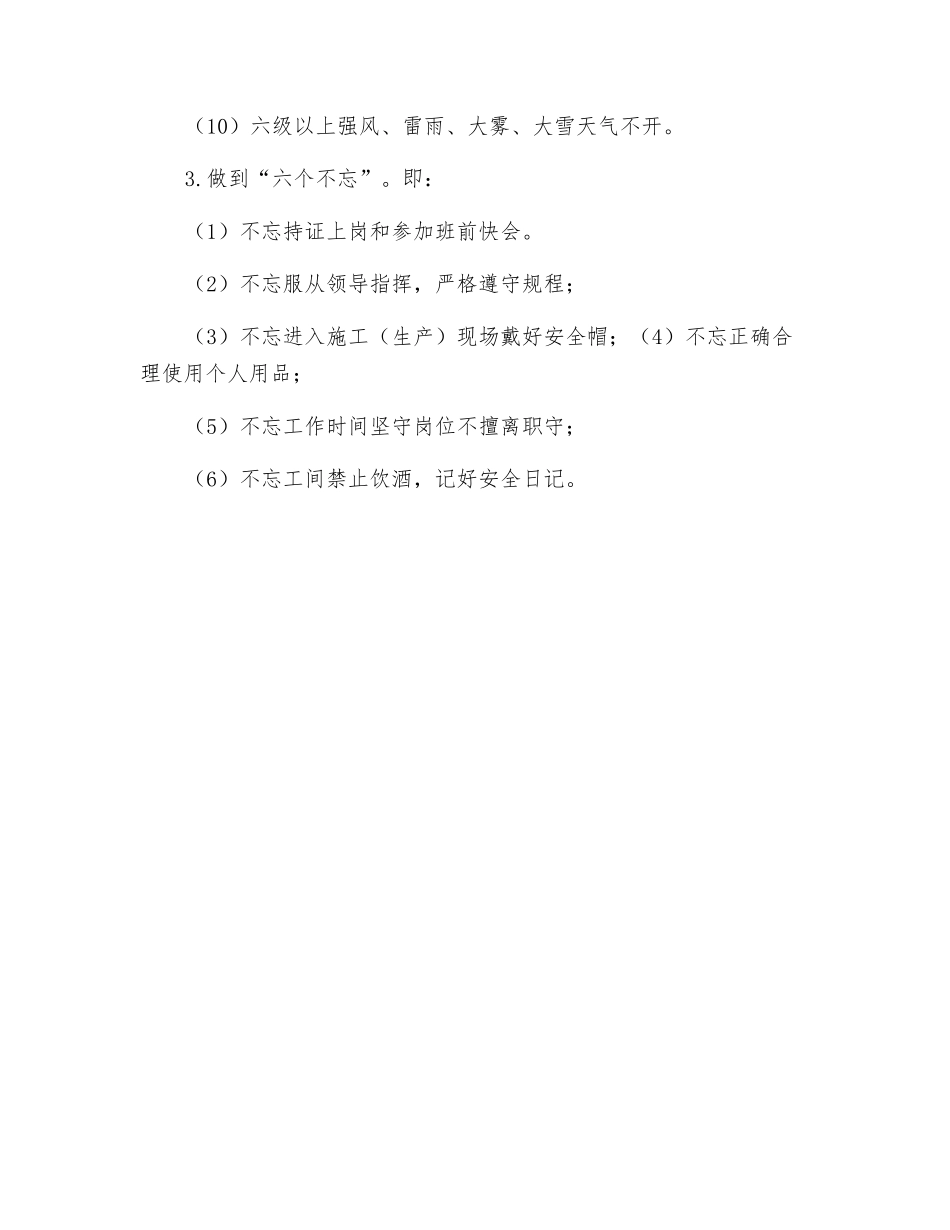 （10）六级以上强风、雷雨、大雾、大雪天气不开。

3.做到“六个不忘”。即：

（1）不忘持证上岗和参加班前快会。

（2）不忘服从领导指挥，严格遵守规程；

（3）不忘进入施工（生产）现场戴好安全帽；（4）不忘正确合理使用个人用品；

（5）不忘工作时间坚守岗位不擅离职守；

（6）不忘工间禁止饮酒，记好安全日记。